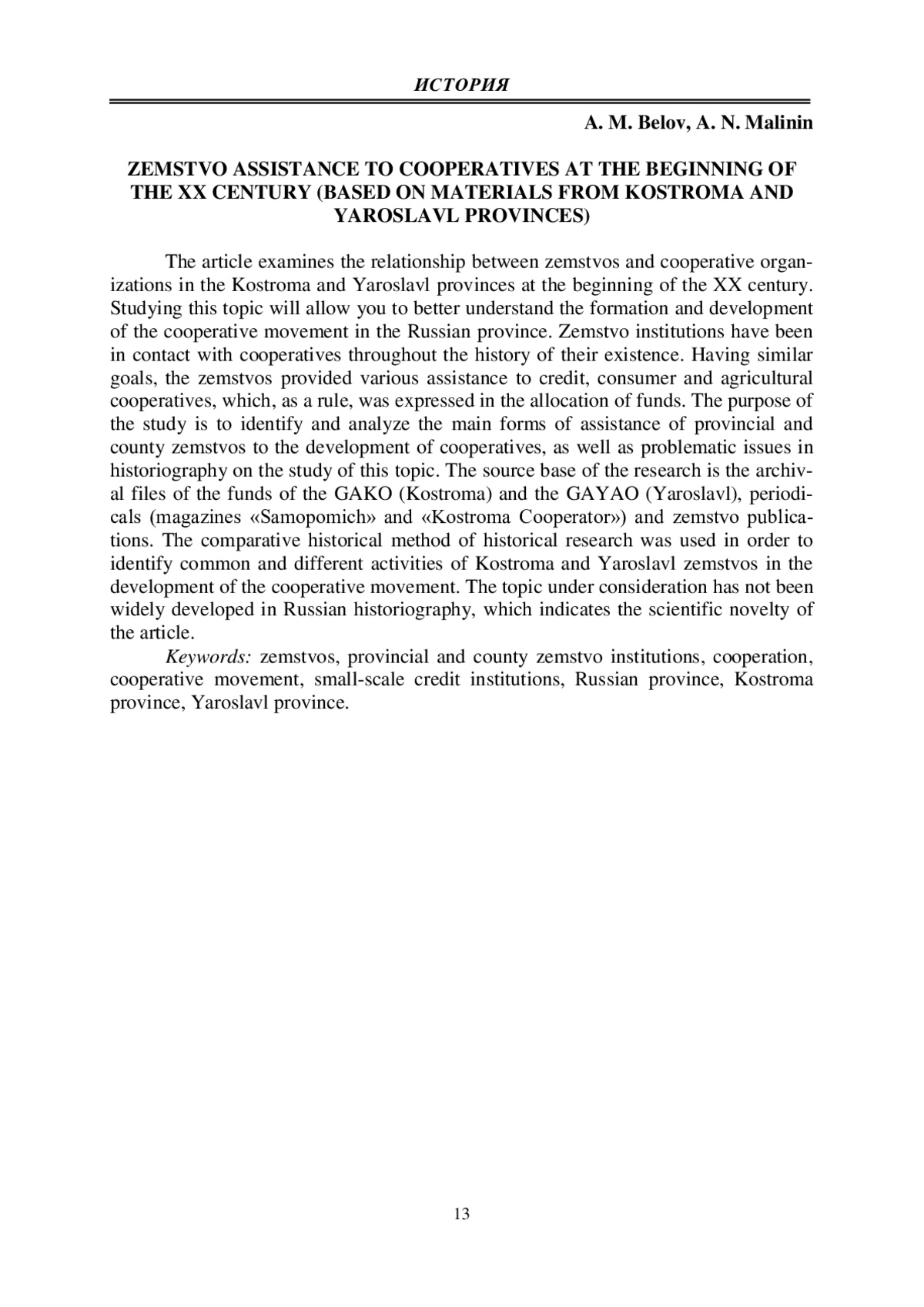 ИСТОРИЯ

A. M. Belov, A. N. Malinin

ZEMSTVO ASSISTANCE TO COOPERATIVES AT THE BEGINNING OF THE XX CENTURY (BASED ON MATERIALS FROM KOSTROMA AND YAROSLAVL PROVINCES)

The article examines the relationship between zemstvos and cooperative organizations in the Kostroma and Yaroslavl provinces at the beginning of the XX century. Studying this topic will allow you to better understand the formation and development of the cooperative movement in the Russian province. Zemstvo institutions have been in contact with cooperatives throughout the history of their existence. Having similar goals, the zemstvos provided various assistance to credit, consumer and agricultural cooperatives, which, as a rule, was expressed in the allocation of funds. The purpose of the study is to identify and analyze the main forms of assistance of provincial and county zemstvos to the development of cooperatives, as well as problematic issues in historiography on the study of this topic. The source base of the research is the archival files of the funds of the GAKO (Kostroma) and the GAYAO (Yaroslavl), periodicals (magazines «Samopomich» and «Kostroma Cooperator») and zemstvo publications. The comparative historical method of historical research was used in order to identify common and different activities of Kostroma and Yaroslavl zemstvos in the development of the cooperative movement. The topic under consideration has not been widely developed in Russian historiography, which indicates the scientific novelty of the article.

Keywords: zemstvos, provincial and county zemstvo institutions, cooperation, cooperative movement, small-scale credit institutions, Russian province, Kostroma province, Yaroslavl province.

13